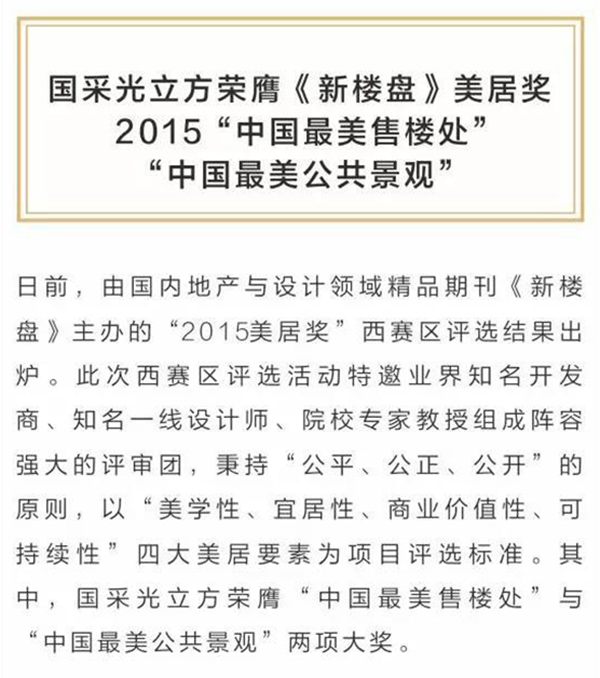 国采光立方荣膺《新楼盘》美居奖
2015“中国最美售楼处”
“中国最美公共景观”

日前，由国内地产与设计领域精品期刊《新楼盘》主办的“2015美居奖”西赛区评选结果出炉。此次西赛区评选活动特邀业界知名开发商、知名一线设计师、院校专家教授组成阵容强大的评审团，秉持“公平、公正、公开”的原则，以“美学性、宜居性、商业价值性、可持续性”四大美居要素为项目评选标准。其中，国采光立方荣膺“中国最美售楼处”与“中国最美公共景观”两项大奖。